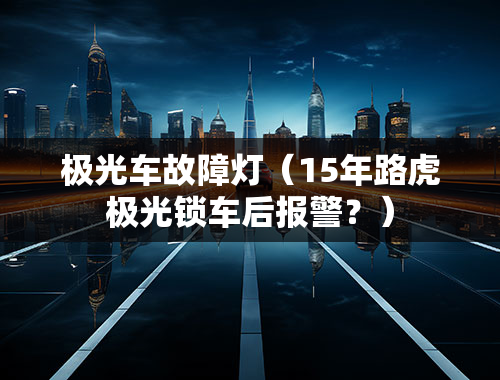 极光车故障灯（15年路虎极光锁车后报警？）